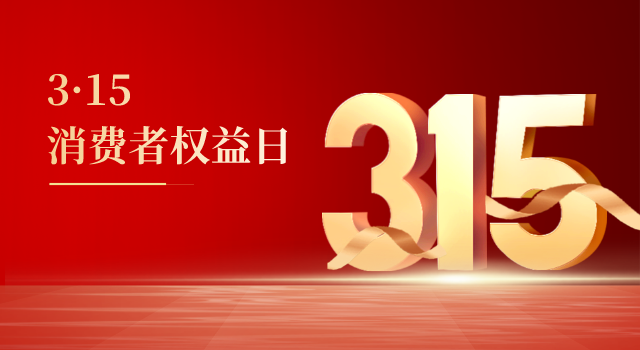 3·15
消费者权益日

315